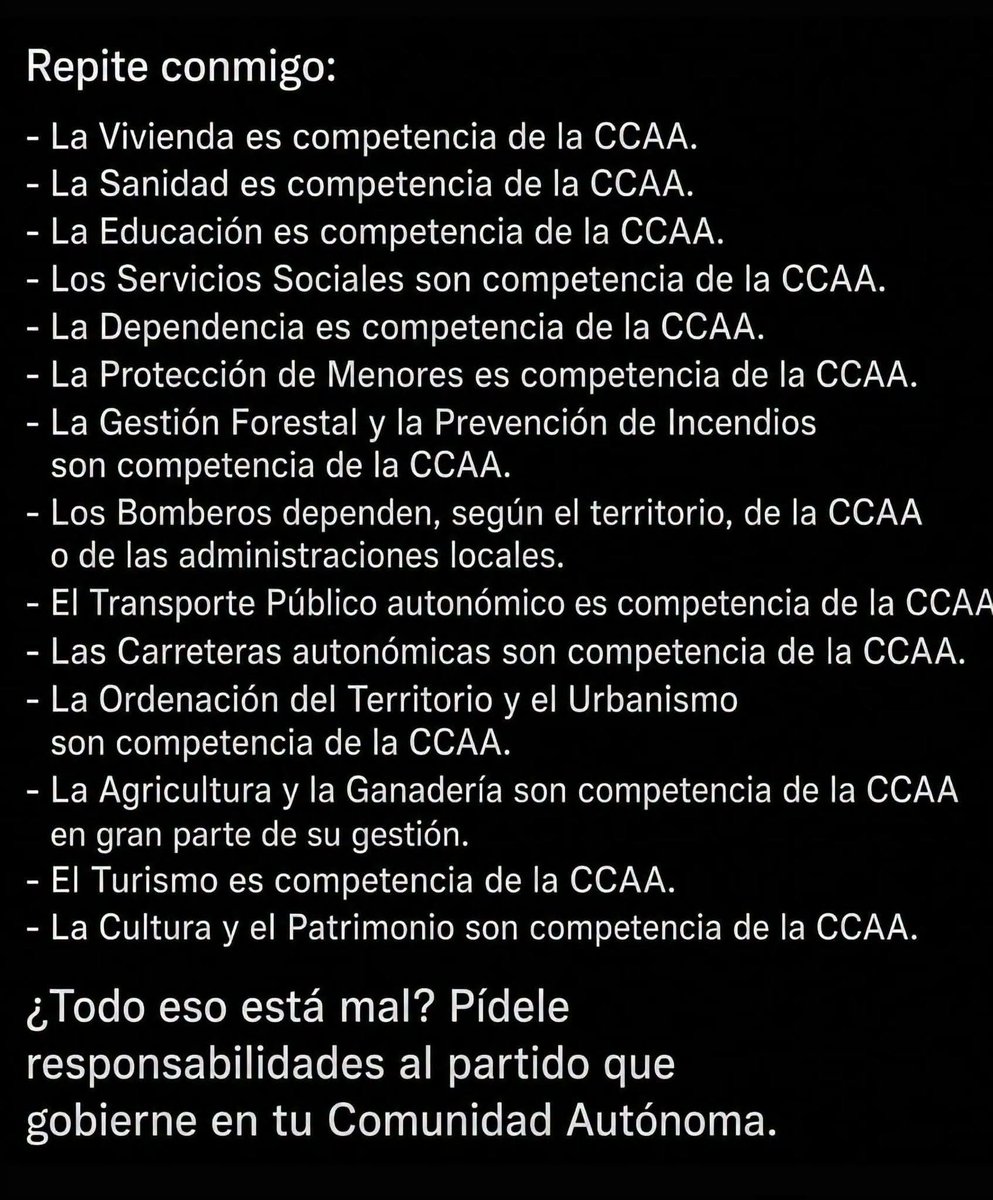 Repite conmigo:

- La Vivienda es competencia de la CCAA.
- La Sanidad es competencia de la CCAA.
- La Educación es competencia de la CCAA.
- Los Servicios Sociales son competencia de la CCAA.
- La Dependencia es competencia de la CCAA.
- La Protección de Menores es competencia de la CCAA.
- La Gestión Forestal y la Prevención de Incendios son competencia de la CCAA.
- Los Bomberos dependen, según el territorio, de la CCAA o de las administraciones locales.
- El Transporte Público autonómico es competencia de la CCAA
- Las Carreteras autonómicas son competencia de la CCAA.
- La Ordenación del Territorio y el Urbanismo son competencia de la CCAA.
- La Agricultura y la Ganadería son competencia de la CCAA en gran parte de su gestión.
- El Turismo es competencia de la CCAA.
- La Cultura y el Patrimonio son competencia de la CCAA.

¿Todo eso está mal? Pídele responsabilidades al partido que gobierne en tu Comunidad Autónoma.